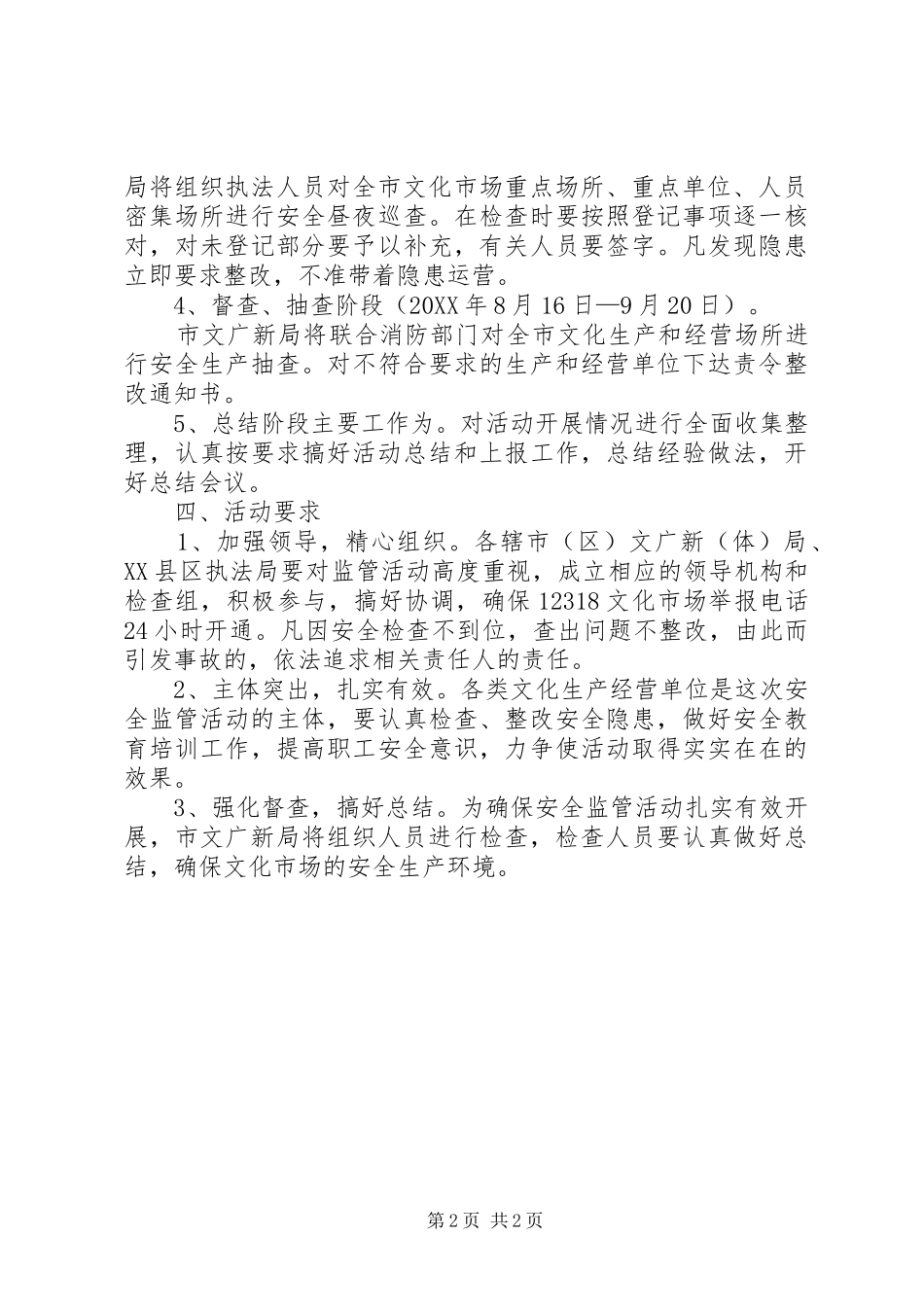 局将组织执法人员对全市文化市场重点场所、重点单位、人员密集场所进行安全昼夜巡查。在检查时要按照登记事项逐一核对，对未登记部分要予以补充，有关人员要签字。凡发现隐患立即要求整改，不准带着隐患运营。

4、督查、抽查阶段（20XX年8月16日—9月20日）。

市文广新局将联合消防部门对全市文化生产和经营场所进行安全生产抽查。对不符合要求的生产和经营单位下达责令整改通知书。

5、总结阶段主要工作为。对活动开展情况进行全面收集整理，认真按要求搞好活动总结和上报工作，总结经验做法，开好总结会议。

四、活动要求

1、加强领导，精心组织。各辖市（区）文广新（体）局、XX县区执法局要对监管活动高度重视，成立相应的领导机构和检查组，积极参与，搞好协调，确保12318文化市场举报电话24小时开通。凡因安全检查不到位，查出问题不整改，由此而引发事故的，依法追求相关责任人的责任。

2、主体突出，扎实有效。各类文化生产经营单位是这次安全监管活动的主体，要认真检查、整改安全隐患，做好安全教育培训工作，提高职工安全意识，力争使活动取得实实在在的效果。

3、强化督查，搞好总结。为确保安全监管活动扎实有效开展，市文广新局将组织人员进行检查，检查人员要认真做好总结，确保文化市场的安全生产环境。

第2页 共2页